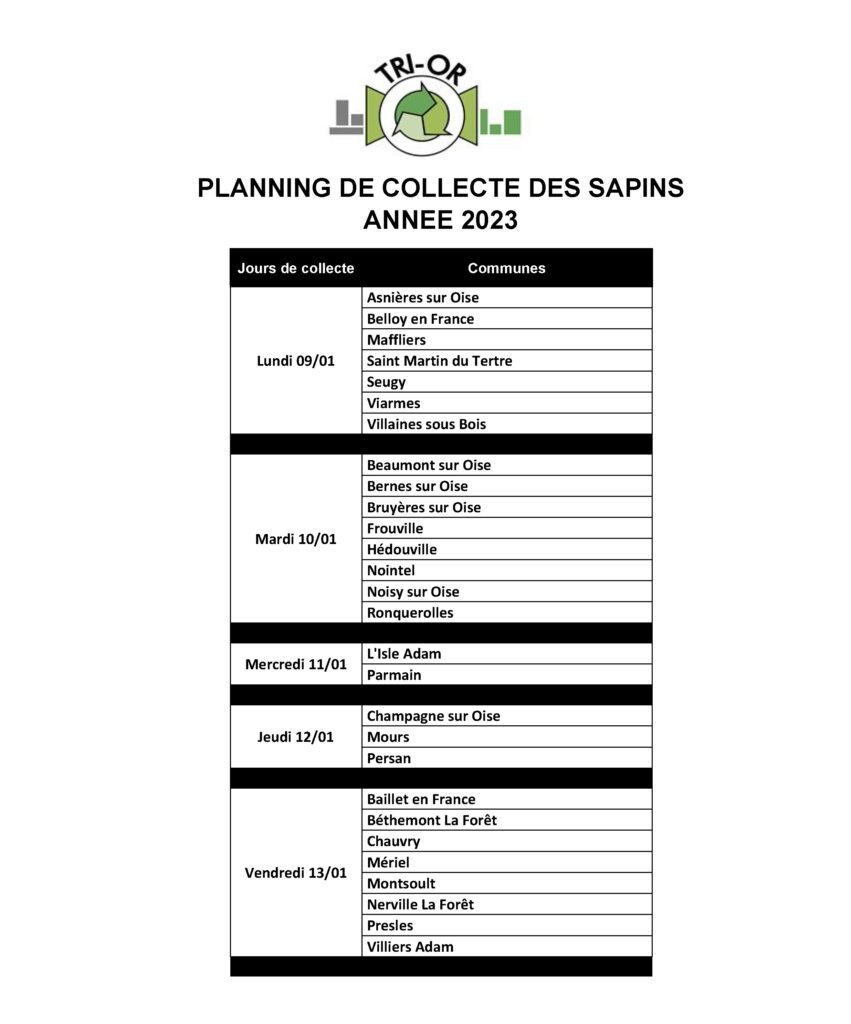 TRI-OR

PLANNING DE COLLECTE DES SAPINS
ANNEE 2023

| Jours de collecte | Communes |
|---|---|
| Lundi 09/01 | Asnières sur Oise |
| | Belloy en France |
| | Maffliers |
| | Saint Martin du Tertre |
| | Seugy |
| | Viarmes |
| | Villaines sous Bois |
| Mardi 10/01 | Beaumont sur Oise |
| | Bernes sur Oise |
| | Bruyères sur Oise |
| | Frouville |
| | Hédouville |
| | Nointel |
| | Noisy sur Oise |
| | Ronquerolles |
| Mercredi 11/01 | L'Isle Adam |
| | Parmain |
| Jeudi 12/01 | Champagne sur Oise |
| | Mours |
| | Persan |
| Vendredi 13/01 | Baillet en France |
| | Béthemont La Forêt |
| | Chauvry |
| | Mériel |
| | Montsoult |
| | Nerville La Forêt |
| | Presles |
| | Villiers Adam |